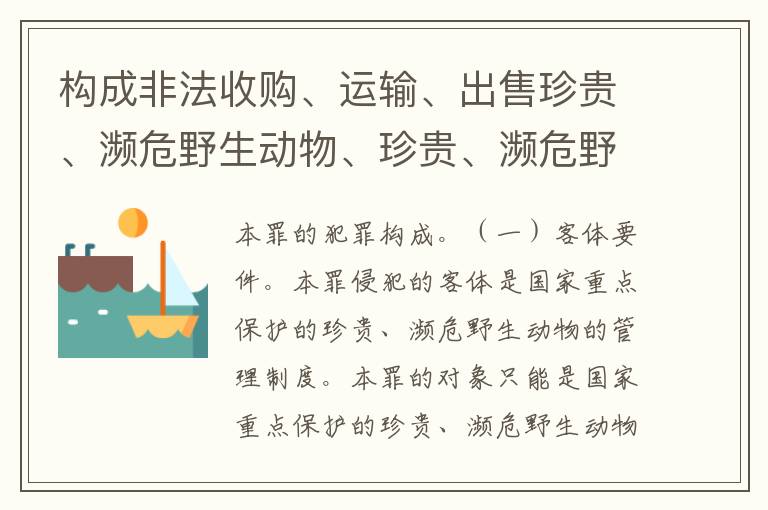 构成非法收购、运输、出售珍贵、濒危野生动物、珍贵、濒危野

本罪的犯罪构成。（一）客体要件。本罪侵犯的客体是国家重点保护的珍贵、濒危野生动物的管理制度。本罪的对象只能是国家重点保护的珍贵、濒危野生动物